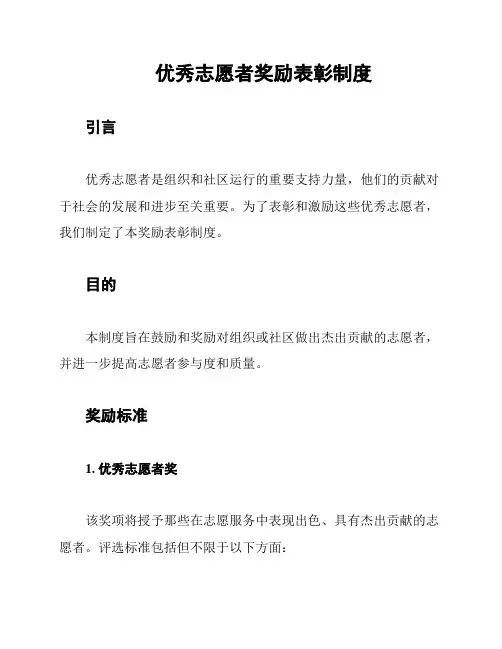 优秀志愿者奖励表彰制度

引言

优秀志愿者是组织和社区运行的重要支持力量，他们的贡献对于社会的发展和进步至关重要。为了表彰和激励这些优秀志愿者，我们制定了本奖励表彰制度。

目的

本制度旨在鼓励和奖励对组织或社区做出杰出贡献的志愿者，并进一步提高志愿者参与度和质量。

奖励标准

1. 优秀志愿者奖

该奖项将授予那些在志愿服务中表现出色、具有杰出贡献的志愿者。评选标准包括但不限于以下方面：